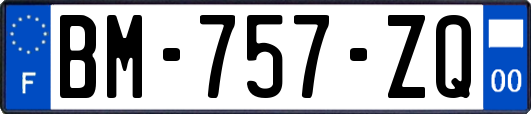 F
BM-757-ZQ
00